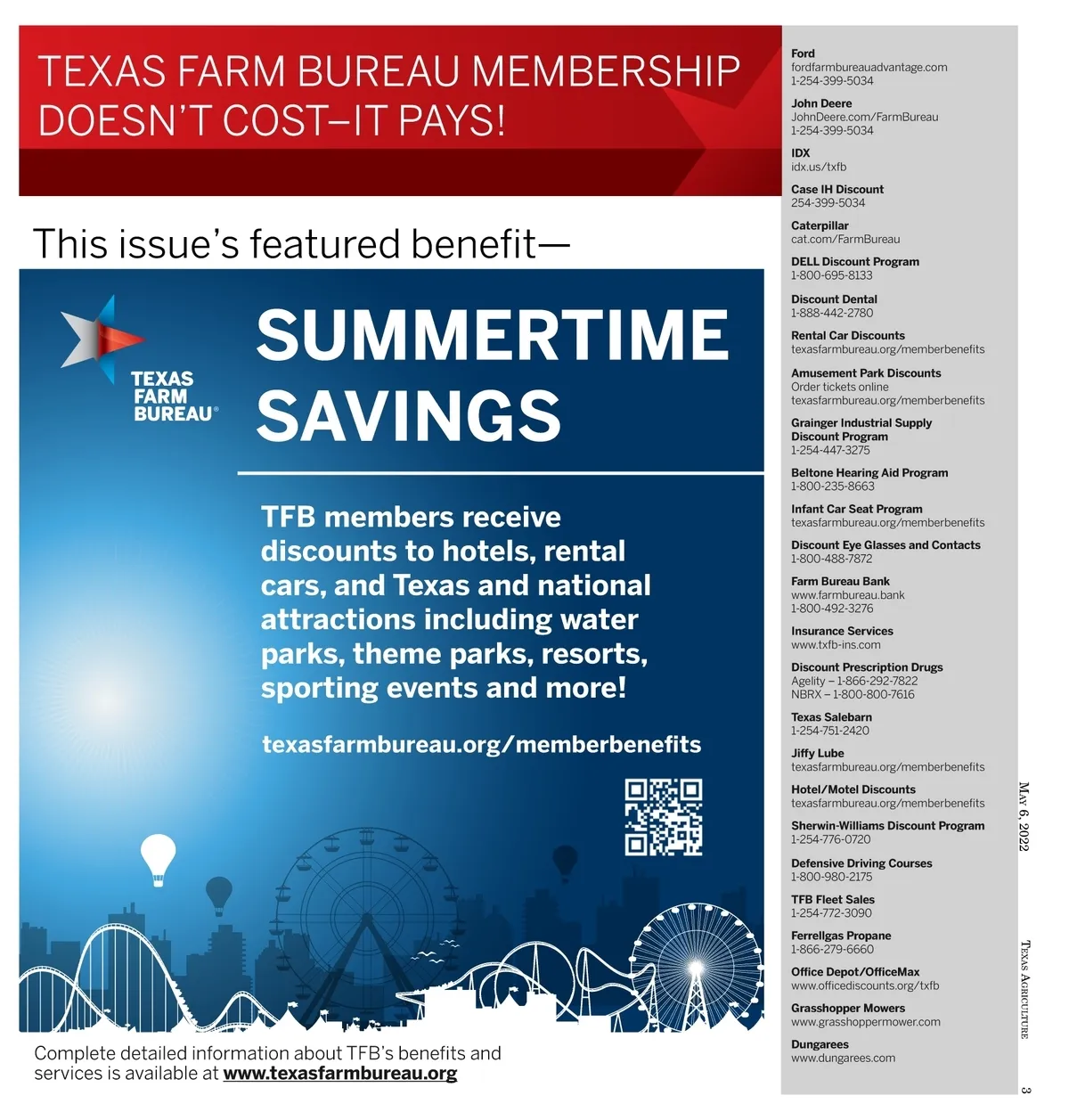 TEXAS FARM BUREAU MEMBERSHIP DOESN'T COST–IT PAYS!

This issue's featured benefit—

TEXAS FARM BUREAU®

SUMMERTIME SAVINGS

TFB members receive discounts to hotels, rental cars, and Texas and national attractions including water parks, theme parks, resorts, sporting events and more!

texasfarmbureau.org/memberbenefits

Complete detailed information about TFB's benefits and services is available at www.texasfarmbureau.org

Ford
fordfarmbureauadvantage.com
1-254-399-5034

John Deere
JohnDeere.com/FarmBureau
1-254-399-5034

IDX
idx.us/txfb

Case IH Discount
254-399-5034

Caterpillar
cat.com/FarmBureau

DELL Discount Program
1-800-695-8133

Discount Dental
1-888-442-2780

Rental Car Discounts
texasfarmbureau.org/memberbenefits

Amusement Park Discounts
Order tickets online
texasfarmbureau.org/memberbenefits

Grainger Industrial Supply Discount Program
1-254-447-3275

Beltone Hearing Aid Program
1-800-235-8663

Infant Car Seat Program
texasfarmbureau.org/memberbenefits

Discount Eye Glasses and Contacts
1-800-488-7872

Farm Bureau Bank
www.farmbureau.bank
1-800-492-3276

Insurance Services
www.txfb-ins.com

Discount Prescription Drugs
Agelity – 1-866-292-7822
NBRX – 1-800-800-7616

Texas Salebarn
1-254-751-2420

Jiffy Lube
texasfarmbureau.org/memberbenefits

Hotel/Motel Discounts
texasfarmbureau.org/memberbenefits

Sherwin-Williams Discount Program
1-254-776-0720

Defensive Driving Courses
1-800-980-2175

TFB Fleet Sales
1-254-772-3090

Ferrellgas Propane
1-866-279-6660

Office Depot/OfficeMax
www.officediscounts.org/txfb

Grasshopper Mowers
www.grasshoppermower.com

Dungarees
www.dungarees.com

May 6, 2022

Texas Agriculture

3